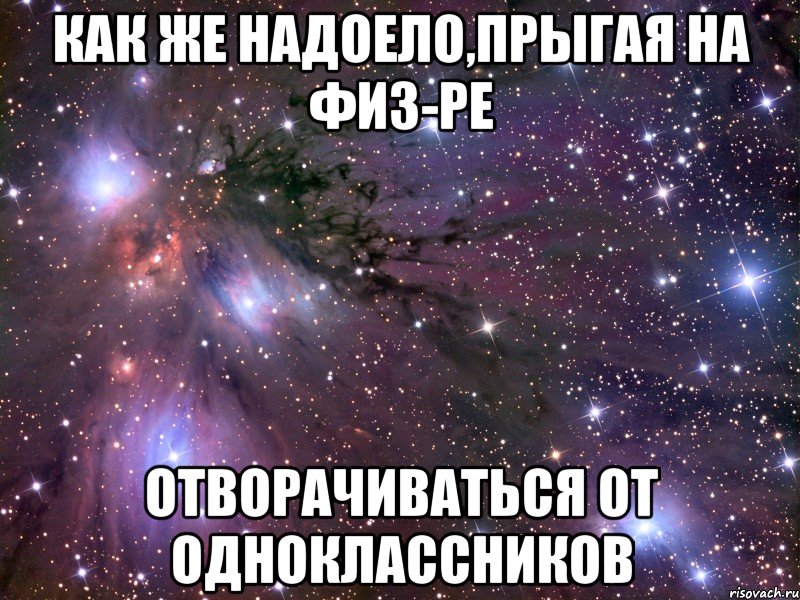 КАК ЖЕ НАДОЕЛО,ПРЫГАЯ НА ФИЗ-РЕ

ОТВОРАЧИВАТЬСЯ ОТ ОДНОКЛАССНИКОВ

risovach.ru